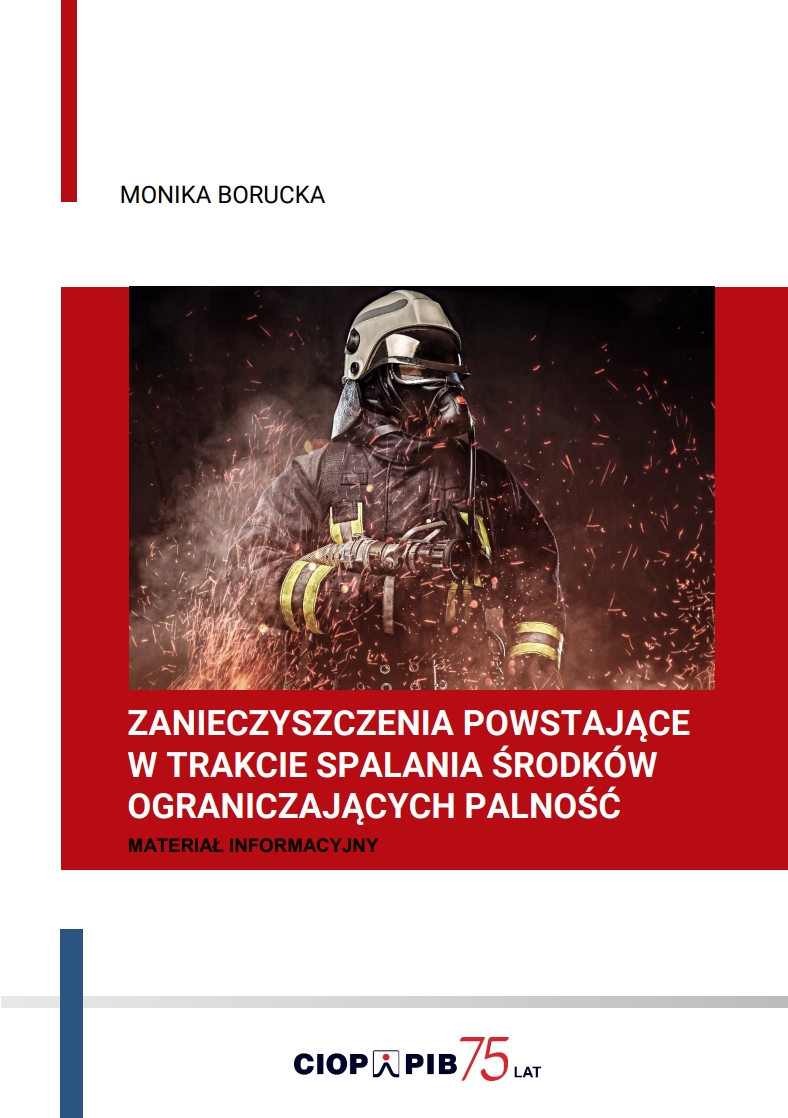 MONIKA BORUCKA

ZANIECZYSZCZENIA POWSTAJĄCE W TRAKCIE SPALANIA ŚRODKÓW OGRANICZAJĄCYCH PALNOŚĆ

MATERIAŁ INFORMACYJNY

CIOP PIB 75 LAT